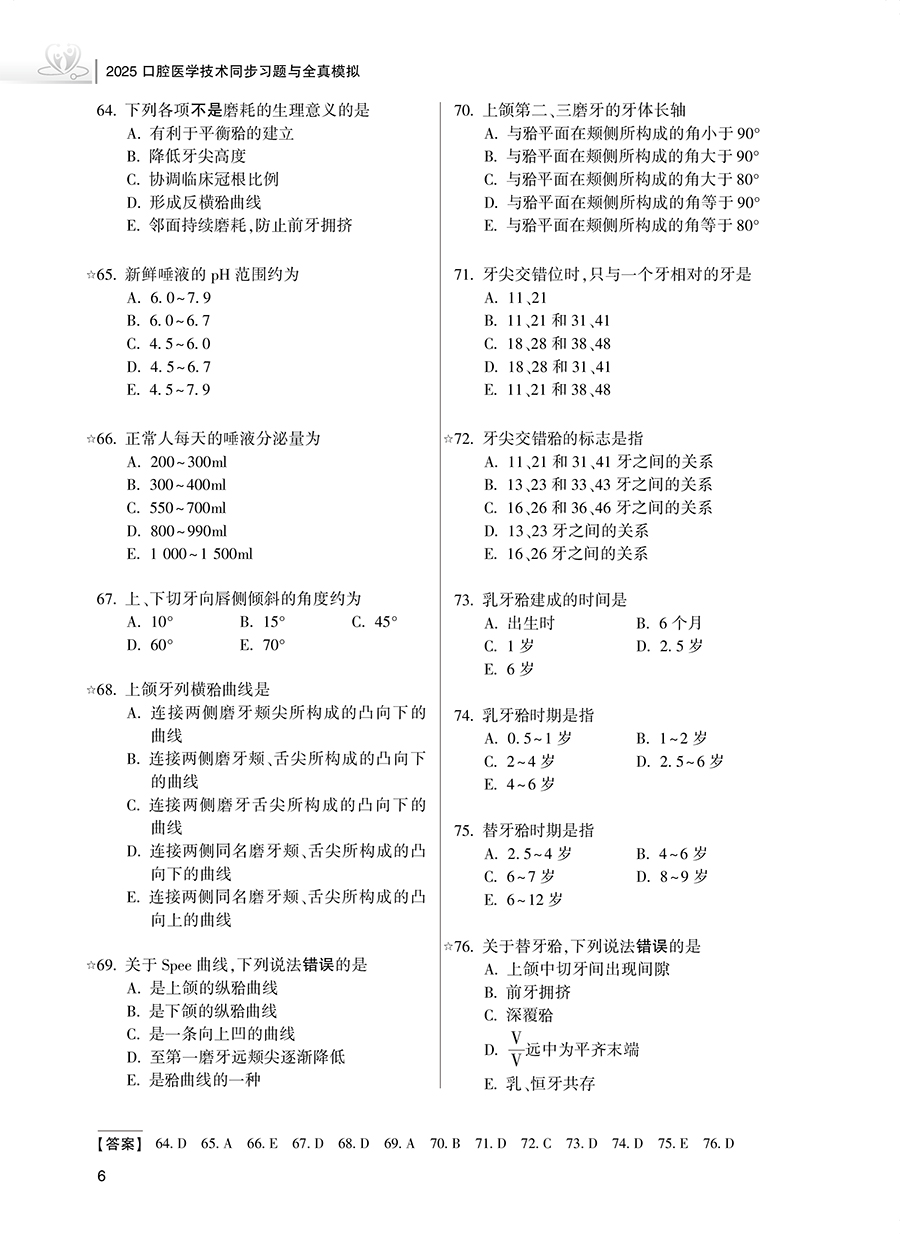 2025 口腔医学技术同步习题与全真模拟

64. 下列各项不是磨耗的生理意义的是
A. 有利于平衡𬌗的建立
B. 降低牙尖高度
C. 协调临床冠根比例
D. 形成反横𬌗曲线
E. 邻面持续磨耗，防止前牙拥挤

☆65. 新鲜唾液的 pH 范围约为
A. 6.0~7.9
B. 6.0~6.7
C. 4.5~6.0
D. 4.5~6.7
E. 4.5~7.9

☆66. 正常人每天的唾液分泌量为
A. 200~300ml
B. 300~400ml
C. 550~700ml
D. 800~990ml
E. 1 000~1 500ml

67. 上、下切牙向唇侧倾斜的角度约为
A. 10°
B. 15°
C. 45°
D. 60°
E. 70°

☆68. 上颌牙列横𬌗曲线是
A. 连接两侧磨牙颊尖所构成的凸向下的曲线
B. 连接两侧磨牙颊、舌尖所构成的凸向下的曲线
C. 连接两侧磨牙舌尖所构成的凸向下的曲线
D. 连接两侧同名磨牙颊、舌尖所构成的凸向下的曲线
E. 连接两侧同名磨牙颊、舌尖所构成的凸向上的曲线

☆69. 关于 Spee 曲线，下列说法错误的是
A. 是上颌的纵𬌗曲线
B. 是下颌的纵𬌗曲线
C. 是一条向上凹的曲线
D. 至第一磨牙远颊尖逐渐降低
E. 是𬌗曲线的一种

70. 上颌第二、三磨牙的牙体长轴
A. 与𬌗平面在颊侧所构成的角小于 90°
B. 与𬌗平面在颊侧所构成的角大于 90°
C. 与𬌗平面在颊侧所构成的角大于 80°
D. 与𬌗平面在颊侧所构成的角等于 90°
E. 与𬌗平面在颊侧所构成的角等于 80°

71. 牙尖交错位时，只与一个牙相对的牙是
A. 11、21
B. 11、21 和 31、41
C. 18、28 和 38、48
D. 18、28 和 31、41
E. 11、21 和 38、48

☆72. 牙尖交错𬌗的标志是指
A. 11、21 和 31、41 牙之间的关系
B. 13、23 和 33、43 牙之间的关系
C. 16、26 和 36、46 牙之间的关系
D. 13、23 牙之间的关系
E. 16、26 牙之间的关系

73. 乳牙𬌗建成的时间是
A. 出生时
B. 6 个月
C. 1 岁
D. 2.5 岁
E. 6 岁

74. 乳牙𬌗时期是指
A. 0.5~1 岁
B. 1~2 岁
C. 2~4 岁
D. 2.5~6 岁
E. 4~6 岁

75. 替牙𬌗时期是指
A. 2.5~4 岁
B. 4~6 岁
C. 6~7 岁
D. 8~9 岁
E. 6~12 岁

☆76. 关于替牙𬌗，下列说法错误的是
A. 上颌中切牙间出现间隙
B. 前牙拥挤
C. 深覆𬌗
D. $\frac{V}{V}$远中为平齐末端
E. 乳、恒牙共存

【答案】 64. D 65. A 66. E 67. D 68. D 69. A 70. B 71. D 72. C 73. D 74. D 75. E 76. D

6